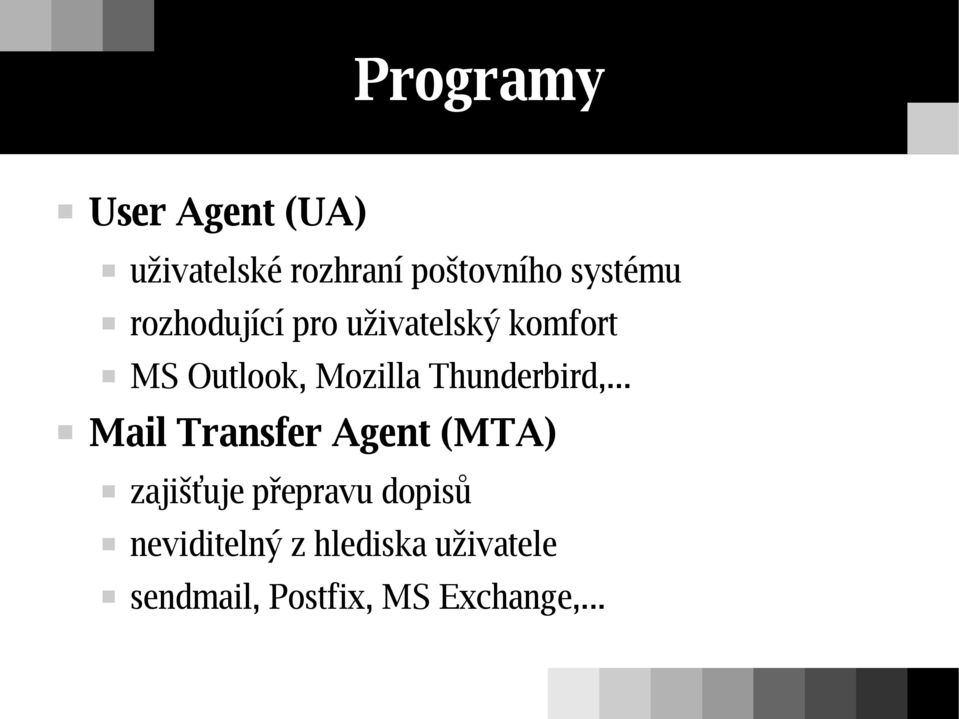 Programy

User Agent (UA)

uživatelské rozhraní poštovního systému

rozhodující pro uživatelský komfort

MS Outlook, Mozilla Thunderbird,...

Mail Transfer Agent (MTA)

zajišťuje přepravu dopisů

neviditelný z hlediska uživatele

sendmail, Postfix, MS Exchange,...